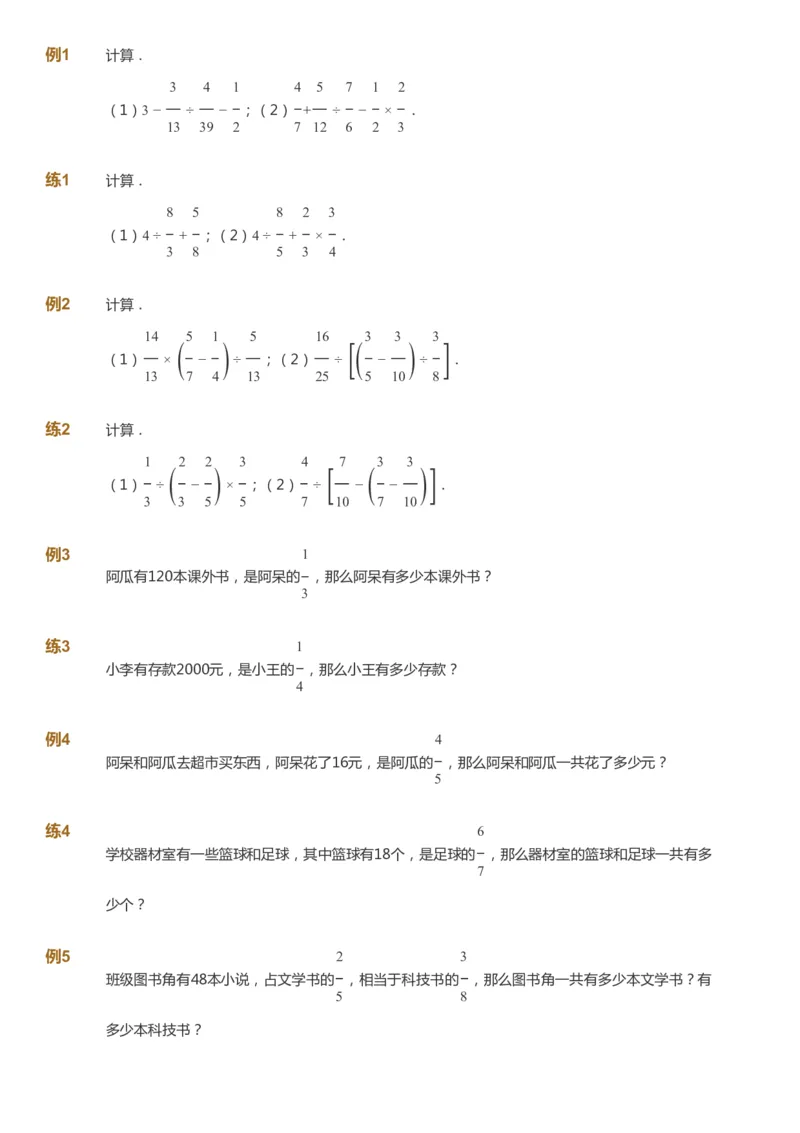 例1 计算．

（1）$3-\frac{3}{13}\div\frac{4}{39}-\frac{1}{2}$；（2）$\frac{4}{7}+\frac{5}{12}\div\frac{7}{6}-\frac{1}{2}\times\frac{2}{3}$．

练1 计算．

（1）$4\div\frac{8}{3}+\frac{5}{8}$；（2）$4\div\frac{8}{5}+\frac{2}{3}\times\frac{3}{4}$．

例2 计算．

（1）$\frac{14}{13}\times\left(\frac{5}{7}-\frac{1}{4}\right)\div\frac{5}{13}$；（2）$\frac{16}{25}\div\left[\left(\frac{3}{5}-\frac{3}{10}\right)\div\frac{3}{8}\right]$．

练2 计算．

（1）$\frac{1}{3}\div\left(\frac{2}{3}-\frac{2}{5}\right)\times\frac{3}{5}$；（2）$\frac{4}{7}\div\left[\frac{7}{10}-\left(\frac{3}{7}-\frac{3}{10}\right)\right]$．

例3
阿瓜有120本课外书，是阿呆的$\frac{1}{3}$，那么阿呆有多少本课外书？

练3
小李有存款2000元，是小王的$\frac{1}{4}$，那么小王有多少存款？

例4
阿呆和阿瓜去超市买东西，阿呆花了16元，是阿瓜的$\frac{4}{5}$，那么阿呆和阿瓜一共花了多少元？

练4
学校器材室有一些篮球和足球，其中篮球有18个，是足球的$\frac{6}{7}$，那么器材室的篮球和足球一共有多少个？

例5
班级图书角有48本小说，占文学书的$\frac{2}{5}$，相当于科技书的$\frac{3}{8}$，那么图书角一共有多少本文学书？有多少本科技书？